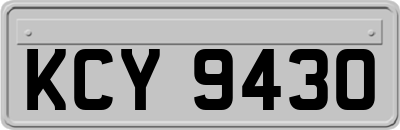 KCY 9430